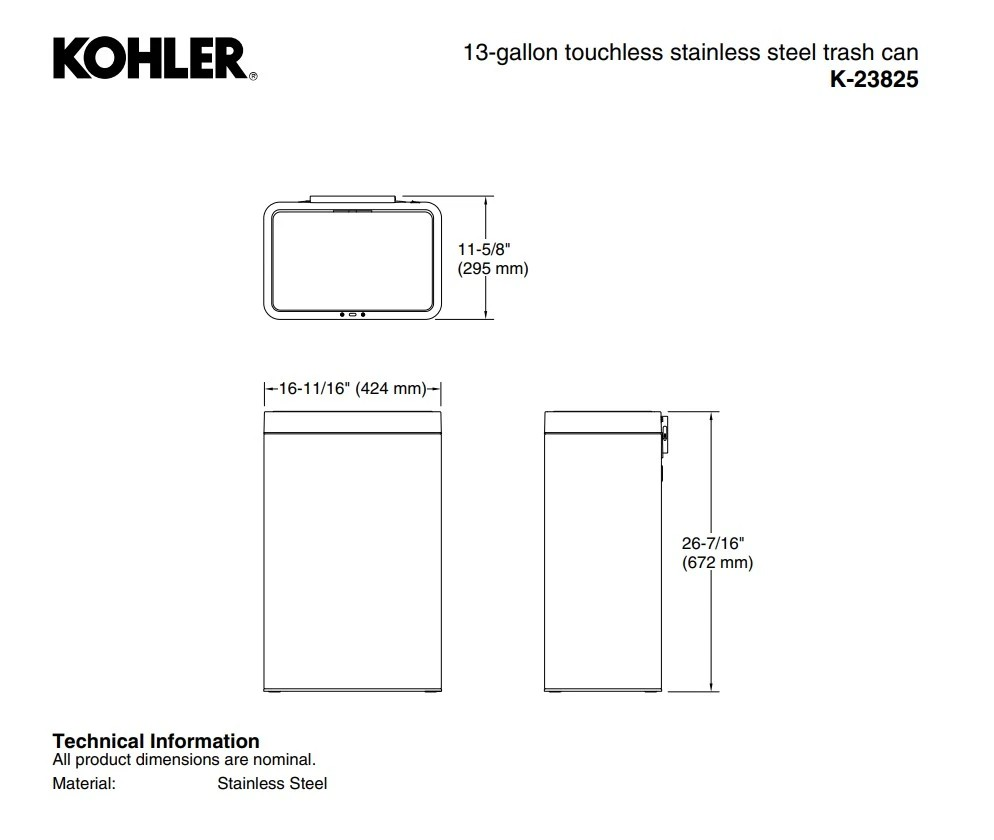 KOHLER®

13-gallon touchless stainless steel trash can
K-23825

11-5/8"
(295 mm)

16-11/16" (424 mm)

26-7/16"
(672 mm)

Technical Information
All product dimensions are nominal.

Material: Stainless Steel